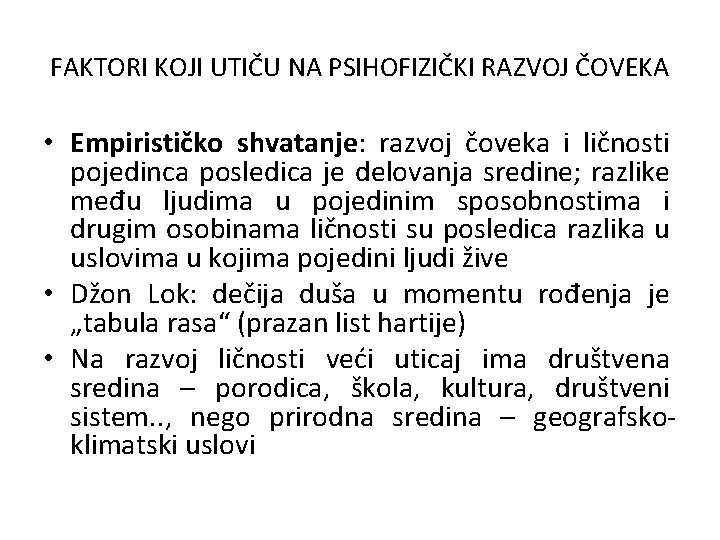 FAKTORI KOJI UTIČU NA PSIHOFIZIČKI RAZVOJ ČOVEKA

• Empirističko shvatanje: razvoj čoveka i ličnosti pojedinca posledica je delovanja sredine; razlike među ljudima u pojedinim sposobnostima i drugim osobinama ličnosti su posledica razlika u uslovima u kojima pojedini ljudi žive
• Džon Lok: dečija duša u momentu rođenja je „tabula rasa“ (prazan list hartije)
• Na razvoj ličnosti veći uticaj ima društvena sredina – porodica, škola, kultura, društveni sistem.., nego prirodna sredina – geografsko-klimatski uslovi